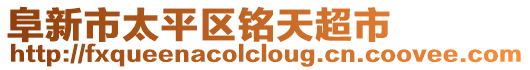 阜新市太平区铭天超市
http://fxqueenacolcloug.cn.coovee.com